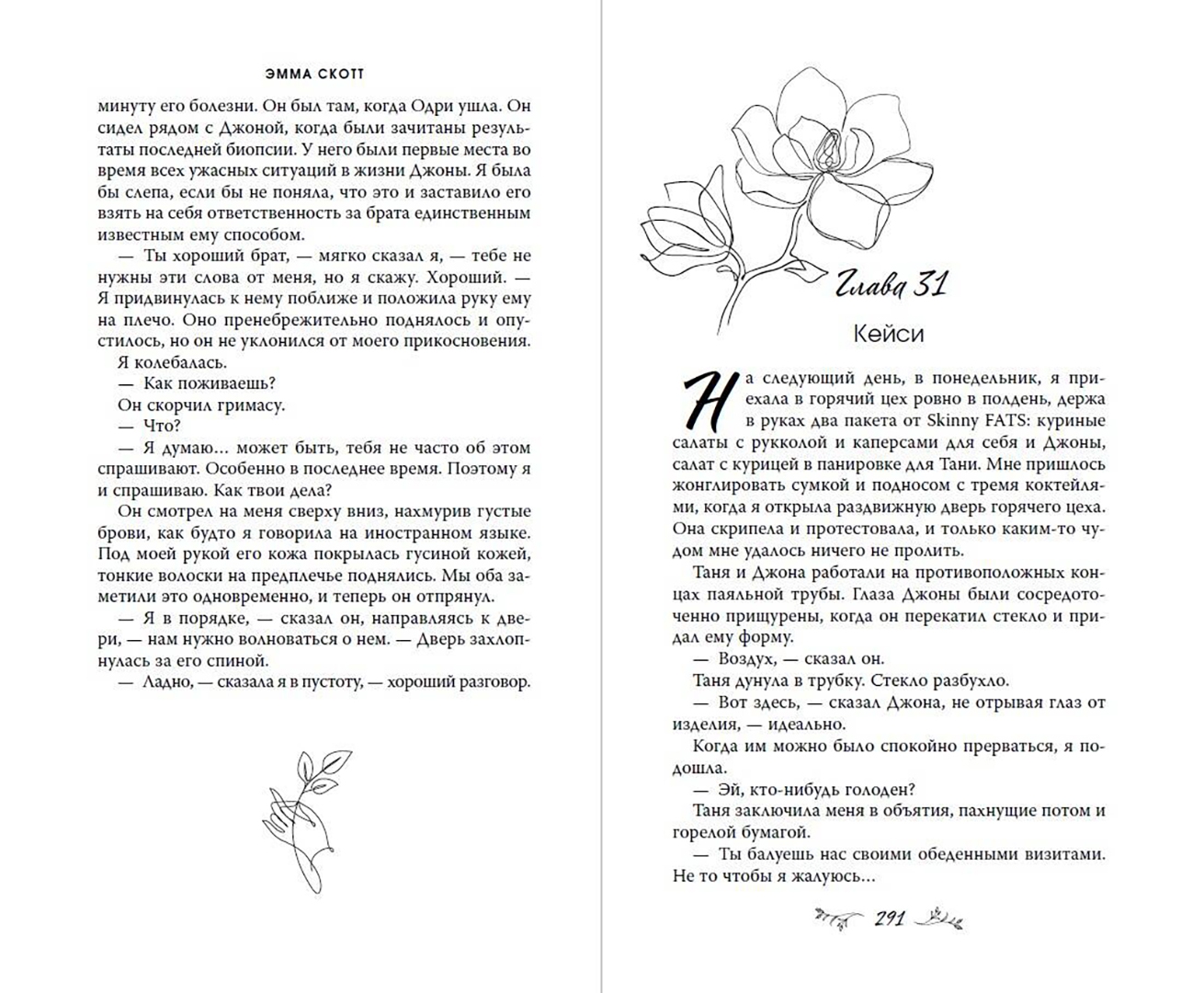 ЭММА СКОТТ

минуту его болезни. Он был там, когда Одри ушла. Он сидел рядом с Джоной, когда были зачитаны результаты последней биопсии. У него были первые места во время всех ужасных ситуаций в жизни Джоны. Я была бы слепа, если бы не поняла, что это и заставило его взять на себя ответственность за брата единственным известным ему способом.

— Ты хороший брат, — мягко сказал я, — тебе не нужны эти слова от меня, но я скажу. Хороший. — Я придвинулась к нему поближе и положила руку ему на плечо. Оно пренебрежительно поднялось и опустилось, но он не уклонился от моего прикосновения.

Я колебалась.

— Как поживаешь?

Он скорчил гримасу.

— Что?

— Я думаю… может быть, тебя не часто об этом спрашивают. Особенно в последнее время. Поэтому я и спрашиваю. Как твои дела?

Он смотрел на меня сверху вниз, нахмурив густые брови, как будто я говорила на иностранном языке. Под моей рукой его кожа покрылась гусиной кожей, тонкие волоски на предплечье поднялись. Мы оба заметили это одновременно, и теперь он отпрянул.

— Я в порядке, — сказал он, направляясь к двери, — нам нужно волноваться о нем. — Дверь захлопнулась за его спиной.

— Ладно, — сказала я в пустоту, — хороший разговор.

Глава 31

Кейси

На следующий день, в понедельник, я приехала в горячий цех ровно в полдень, держа в руках два пакета от Skinny FATS: куриные салаты с рукколой и каперсами для себя и Джоны, салат с курицей в панировке для Тани. Мне пришлось жонглировать сумкой и подносом с тремя коктейлями, когда я открыла раздвижную дверь горячего цеха. Она скрипела и протестовала, и только каким-то чудом мне удалось ничего не пролить.

Таня и Джона работали на противоположных концах паяльной трубы. Глаза Джоны были сосредоточенно прищурены, когда он перекатил стекло и придал ему форму.

— Воздух, — сказал он.

Таня дунула в трубку. Стекло разбухло.

— Вот здесь, — сказал Джона, не отрывая глаз от изделия, — идеально.

Когда им можно было спокойно прерваться, я подошла.

— Эй, кто-нибудь голоден?

Таня заключила меня в объятия, пахнущие потом и горелой бумагой.

— Ты балуешь нас своими обеденными визитами. Не то чтобы я жалуюсь…

291